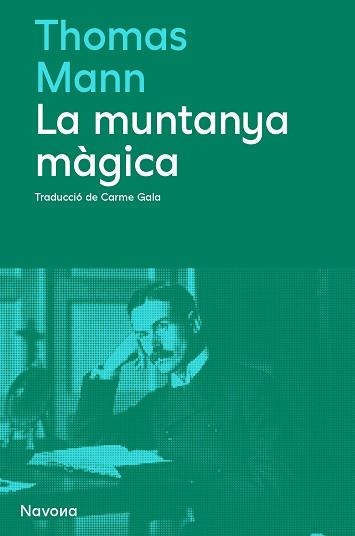 Thomas Mann
La muntanya màgica

Traducció de Carme Gala

Navona